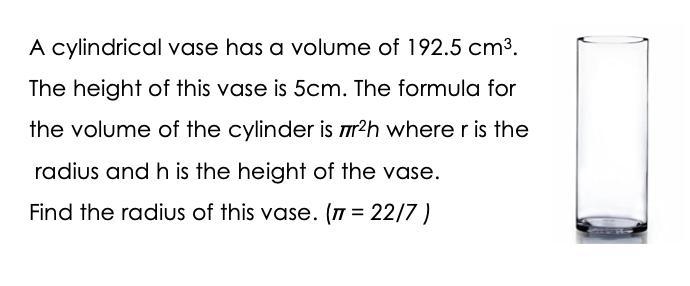 A cylindrical vase has a volume of 192.5 $cm^3$.

The height of this vase is 5cm. The formula for the volume of the cylinder is $\pi r^2 h$ where r is the radius and h is the height of the vase.

Find the radius of this vase. ($\pi = 22/7$ )